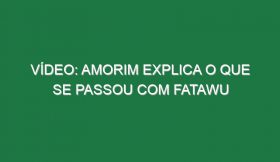 VÍDEO: AMORIM EXPLICA O QUE SE PASSOU COM FATAWU